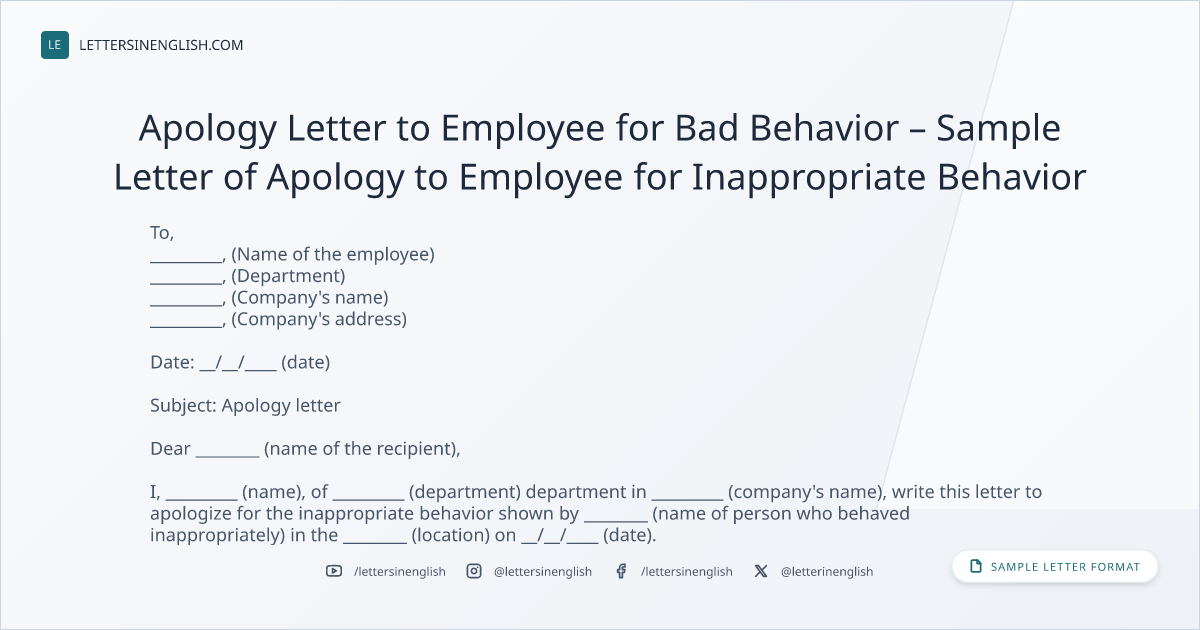 LE LETTERSINENGLISH.COM

Apology Letter to Employee for Bad Behavior – Sample Letter of Apology to Employee for Inappropriate Behavior

To,
_________, (Name of the employee)
_________, (Department)
_________, (Company's name)
_________, (Company's address)

Date: __/__/____ (date)

Subject: Apology letter

Dear ________ (name of the recipient),

I, _________ (name), of _________ (department) department in _________ (company's name), write this letter to apologize for the inappropriate behavior shown by ________ (name of person who behaved inappropriately) in the ________ (location) on __/__/____ (date).

/lettersinenglish @lettersinenglish /lettersinenglish @letterinenglish

SAMPLE LETTER FORMAT